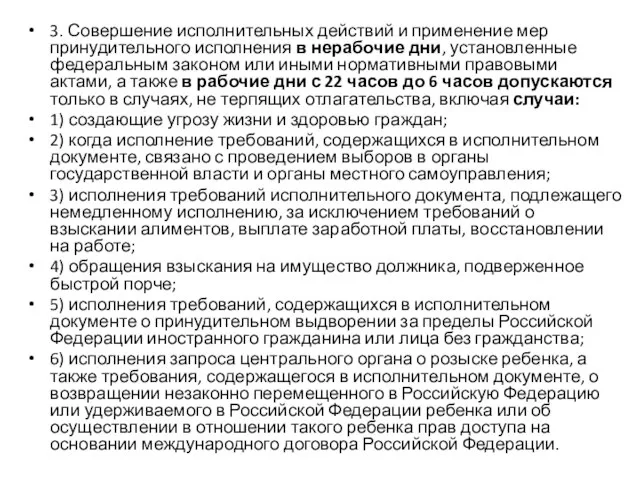 • 3. Совершение исполнительных действий и применение мер принудительного исполнения в нерабочие дни, установленные федеральным законом или иными нормативными правовыми актами, а также в рабочие дни с 22 часов до 6 часов допускаются только в случаях, не терпящих отлагательства, включая случаи:

• 1) создающие угрозу жизни и здоровью граждан;

• 2) когда исполнение требований, содержащихся в исполнительном документе, связано с проведением выборов в органы государственной власти и органы местного самоуправления;

• 3) исполнения требований исполнительного документа, подлежащего немедленному исполнению, за исключением требований о взыскании алиментов, выплате заработной платы, восстановлении на работе;

• 4) обращения взыскания на имущество должника, подверженное быстрой порче;

• 5) исполнения требований, содержащихся в исполнительном документе о принудительном выдворении за пределы Российской Федерации иностранного гражданина или лица без гражданства;

• 6) исполнения запроса центрального органа о розыске ребенка, а также требования, содержащегося в исполнительном документе, о возвращении незаконно перемещенного в Российскую Федерацию или удерживаемого в Российской Федерации ребенка или об осуществлении в отношении такого ребенка прав доступа на основании международного договора Российской Федерации.